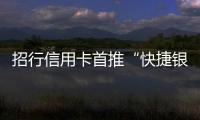 招行信用卡首推“快捷银